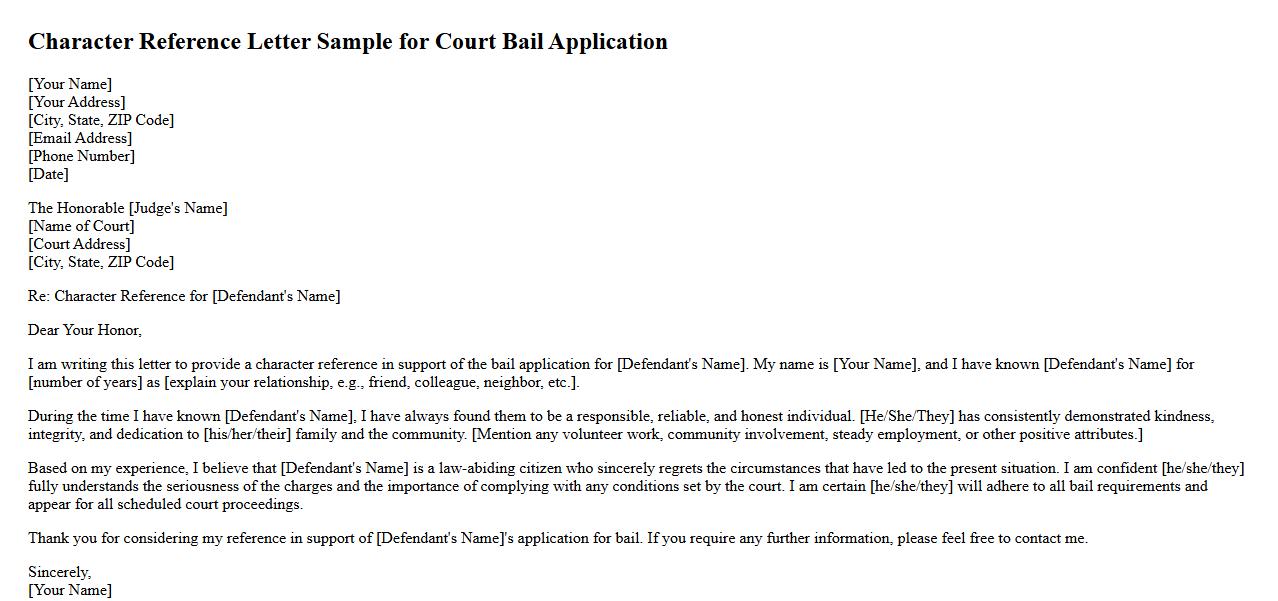 Character Reference Letter Sample for Court Bail Application

[Your Name]
[Your Address]
[City, State, ZIP Code]
[Email Address]
[Phone Number]
[Date]

The Honorable [Judge's Name]
[Name of Court]
[Court Address]
[City, State, ZIP Code]

Re: Character Reference for [Defendant's Name]

Dear Your Honor,

I am writing this letter to provide a character reference in support of the bail application for [Defendant's Name]. My name is [Your Name], and I have known [Defendant's Name] for [number of years] as [explain your relationship, e.g., friend, colleague, neighbor, etc.].

During the time I have known [Defendant's Name], I have always found them to be a responsible, reliable, and honest individual. [He/She/They] has consistently demonstrated kindness, integrity, and dedication to [his/her/their] family and the community. [Mention any volunteer work, community involvement, steady employment, or other positive attributes.]

Based on my experience, I believe that [Defendant's Name] is a law-abiding citizen who sincerely regrets the circumstances that have led to the present situation. I am confident [he/she/they] fully understands the seriousness of the charges and the importance of complying with any conditions set by the court. I am certain [he/she/they] will adhere to all bail requirements and appear for all scheduled court proceedings.

Thank you for considering my reference in support of [Defendant's Name]'s application for bail. If you require any further information, please feel free to contact me.

Sincerely,
[Your Name]